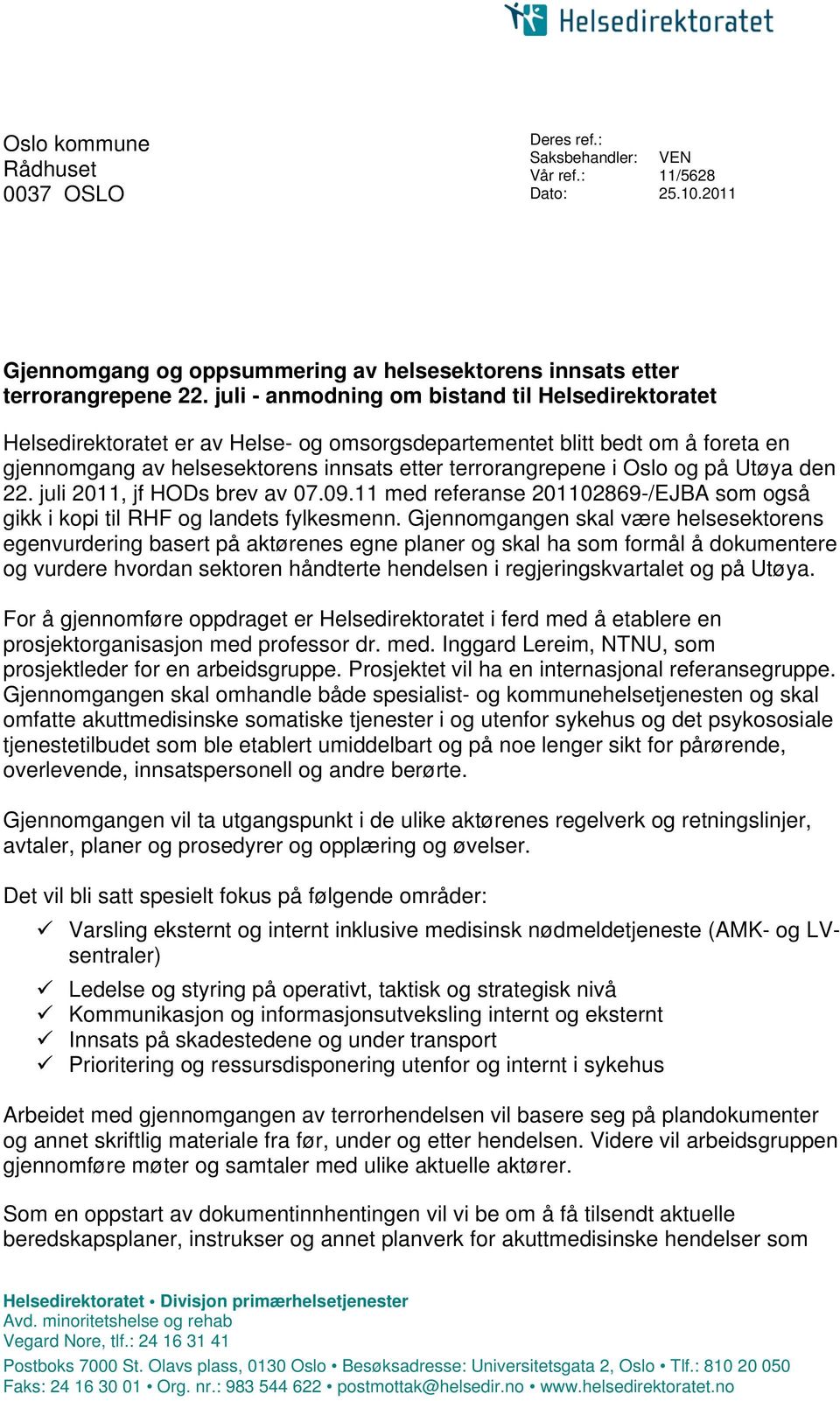 Helsedirektoratet

Oslo kommune
Rådhuset
0037 OSLO

Deres ref.:
Saksbehandler: VEN
Vår ref.: 11/5628
Dato: 25.10.2011

Gjennomgang og oppsummering av helsesektorens innsats etter terrorangrepene 22. juli - anmodning om bistand til Helsedirektoratet

Helsedirektoratet er av Helse- og omsorgsdepartementet blitt bedt om å foreta en gjennomgang av helsesektorens innsats etter terrorangrepene i Oslo og på Utøya den 22. juli 2011, jf HODs brev av 07.09.11 med referanse 201102869-/EJBA som også gikk i kopi til RHF og landets fylkesmenn. Gjennomgangen skal være helsesektorens egenvurdering basert på aktørenes egne planer og skal ha som formål å dokumentere og vurdere hvordan sektoren håndterte hendelsen i regjeringskvartalet og på Utøya.

For å gjennomføre oppdraget er Helsedirektoratet i ferd med å etablere en prosjektorganisasjon med professor dr. med. Inggard Lereim, NTNU, som prosjektleder for en arbeidsgruppe. Prosjektet vil ha en internasjonal referansegruppe. Gjennomgangen skal omhandle både spesialist- og kommunehelsetjenesten og skal omfatte akuttmedisinske somatiske tjenester i og utenfor sykehus og det psykososiale tjenestetilbudet som ble etablert umiddelbart og på noe lenger sikt for pårørende, overlevende, innsatspersonell og andre berørte.

Gjennomgangen vil ta utgangspunkt i de ulike aktørenes regelverk og retningslinjer, avtaler, planer og prosedyrer og opplæring og øvelser.

Det vil bli satt spesielt fokus på følgende områder:
✓ Varsling eksternt og internt inklusive medisinsk nødmeldetjeneste (AMK- og LV-sentraler)
✓ Ledelse og styring på operativt, taktisk og strategisk nivå
✓ Kommunikasjon og informasjonsutveksling internt og eksternt
✓ Innsats på skadestedene og under transport
✓ Prioritering og ressursdisponering utenfor og internt i sykehus

Arbeidet med gjennomgangen av terrorhendelsen vil basere seg på plandokumenter og annet skriftlig materiale fra før, under og etter hendelsen. Videre vil arbeidsgruppen gjennomføre møter og samtaler med ulike aktuelle aktører.

Som en oppstart av dokumentinnhentingen vil vi be om å få tilsendt aktuelle beredskapsplaner, instrukser og annet planverk for akuttmedisinske hendelser som

Helsedirektoratet • Divisjon primærhelsetjenester
Avd. minoritetshelse og rehab
Vegard Nore, tlf.: 24 16 31 41
Postboks 7000 St. Olavs plass, 0130 Oslo • Besøksadresse: Universitetsgata 2, Oslo • Tlf.: 810 20 050
Faks: 24 16 30 01 • Org. nr.: 983 544 622 • postmottak@helsedir.no • www.helsedirektoratet.no